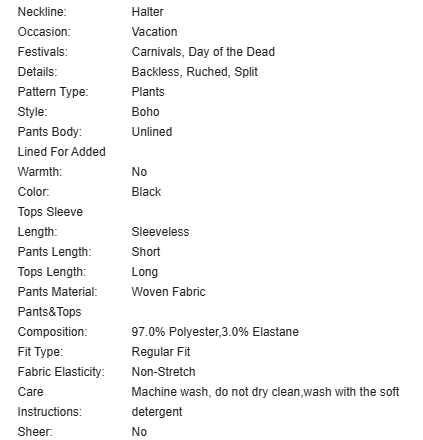 | | |
|---|---|
| Neckline: | Halter |
| Occasion: | Vacation |
| Festivals: | Carnivals, Day of the Dead |
| Details: | Backless, Ruched, Split |
| Pattern Type: | Plants |
| Style: | Boho |
| Pants Body: | Unlined |
| Lined For Added Warmth: | No |
| Color: | Black |
| Tops Sleeve Length: | Sleeveless |
| Pants Length: | Short |
| Tops Length: | Long |
| Pants Material: | Woven Fabric |
| Pants&Tops Composition: | 97.0% Polyester,3.0% Elastane |
| Fit Type: | Regular Fit |
| Fabric Elasticity: | Non-Stretch |
| Care Instructions: | Machine wash, do not dry clean,wash with the soft detergent |
| Sheer: | No |